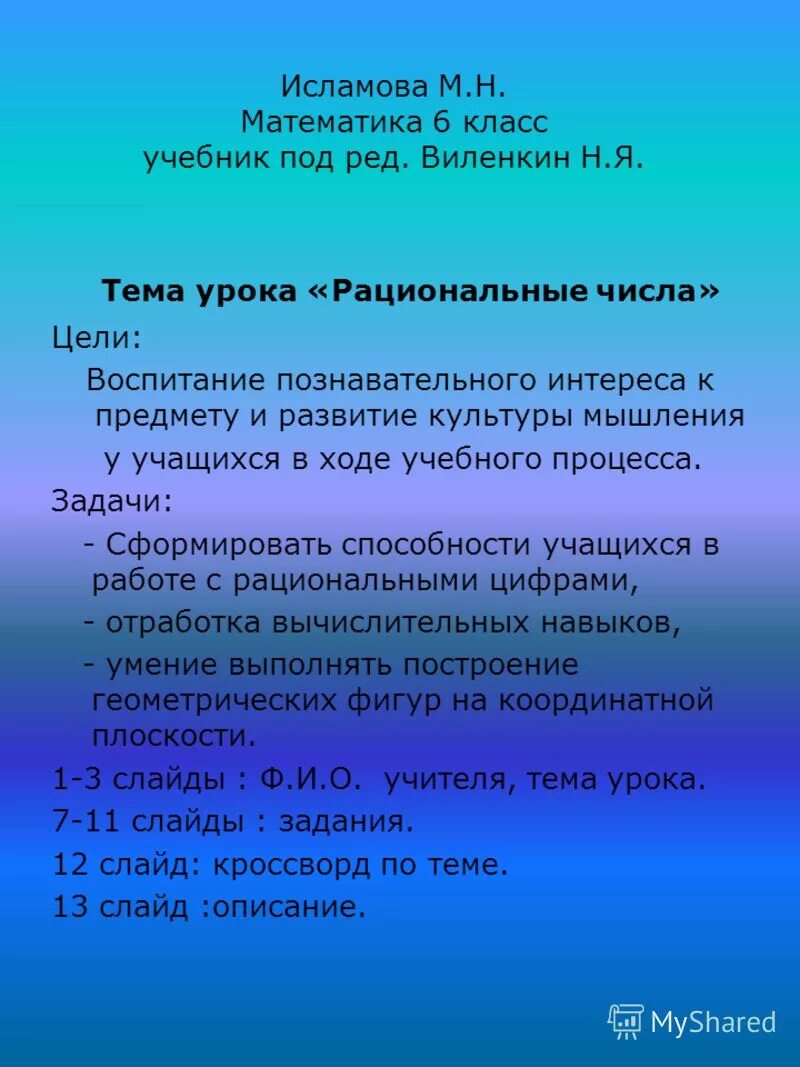 Исламова М.Н.
Математика 6 класс
учебник под ред. Виленкин Н.Я.

Тема урока «Рациональные числа»

Цели:

Воспитание познавательного интереса к предмету и развитие культуры мышления у учащихся в ходе учебного процесса.

Задачи:

- Сформировать способности учащихся в работе с рациональными цифрами,

- отработка вычислительных навыков,

- умение выполнять построение геометрических фигур на координатной плоскости.

1-3 слайды : Ф.И.О. учителя, тема урока.

7-11 слайды : задания.

12 слайд: кроссворд по теме.

13 слайд :описание.

MyShared